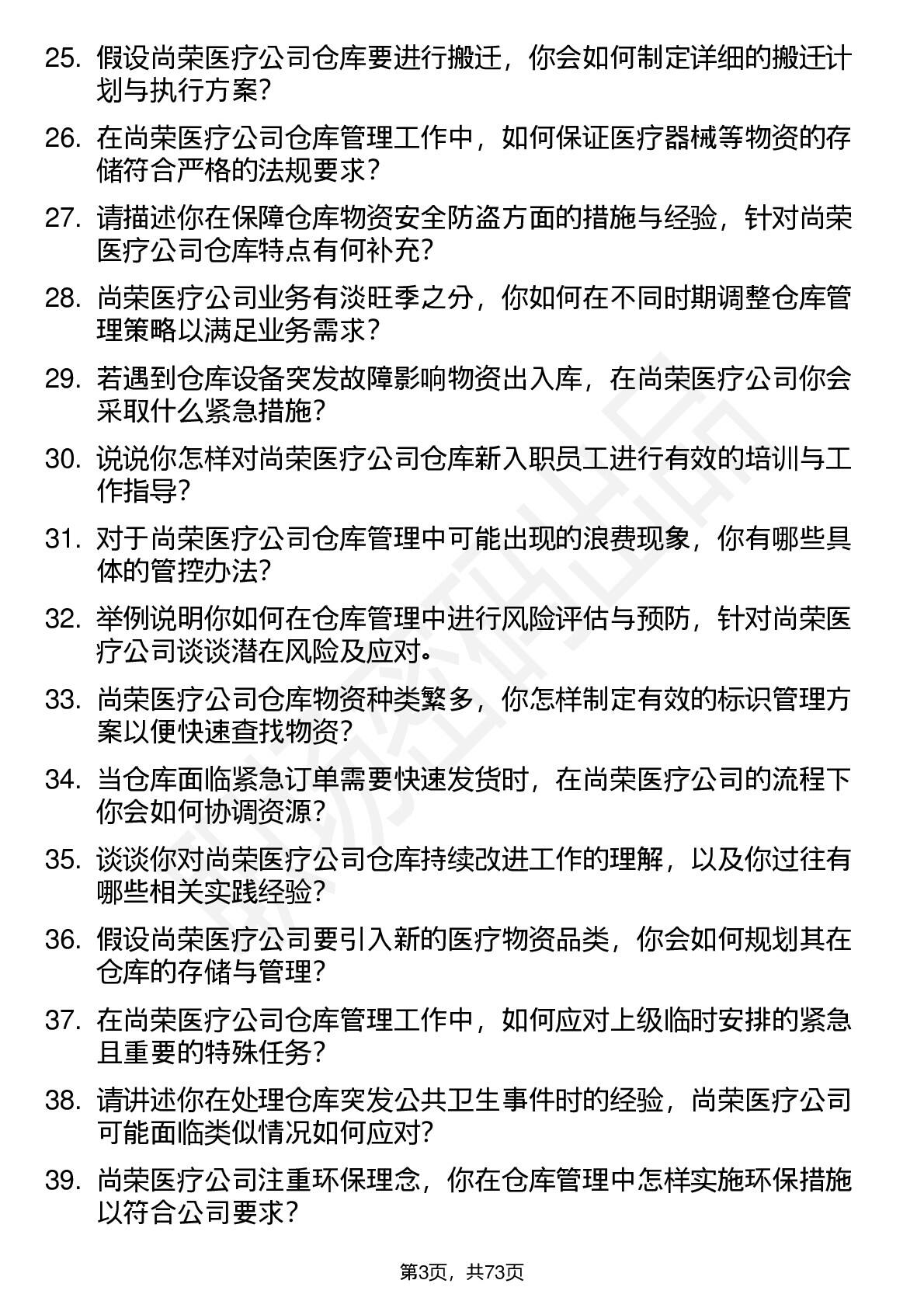 25. 假设尚荣医疗公司仓库要进行搬迁，你会如何制定详细的搬迁计划与执行方案？

26. 在尚荣医疗公司仓库管理工作中，如何保证医疗器械等物资的存储符合严格的法规要求？

27. 请描述你在保障仓库物资安全防盗方面的措施与经验，针对尚荣医疗公司仓库特点有何补充？

28. 尚荣医疗公司业务有淡旺季之分，你如何在不同时期调整仓库管理策略以满足业务需求？

29. 若遇到仓库设备突发故障影响物资出入库，在尚荣医疗公司你会采取什么紧急措施？

30. 说说你怎样对尚荣医疗公司仓库新入职员工进行有效的培训与工作指导？

31. 对于尚荣医疗公司仓库管理中可能出现的浪费现象，你有哪些具体的管控办法？

32. 举例说明你如何在仓库管理中进行风险评估与预防，针对尚荣医疗公司谈谈潜在风险及应对。

33. 尚荣医疗公司仓库物资种类繁多，你怎样制定有效的标识管理方案以便快速查找物资？

34. 当仓库面临紧急订单需要快速发货时，在尚荣医疗公司的流程下你会如何协调资源？

35. 谈谈你对尚荣医疗公司仓库持续改进工作的理解，以及你过往有哪些相关实践经验？

36. 假设尚荣医疗公司要引入新的医疗物资品类，你会如何规划其在仓库的存储与管理？

37. 在尚荣医疗公司仓库管理工作中，如何应对上级临时安排的紧急且重要的特殊任务？

38. 请讲述你在处理仓库突发公共卫生事件时的经验，尚荣医疗公司可能面临类似情况如何应对？

39. 尚荣医疗公司注重环保理念，你在仓库管理中怎样实施环保措施以符合公司要求？

第3页，共73页